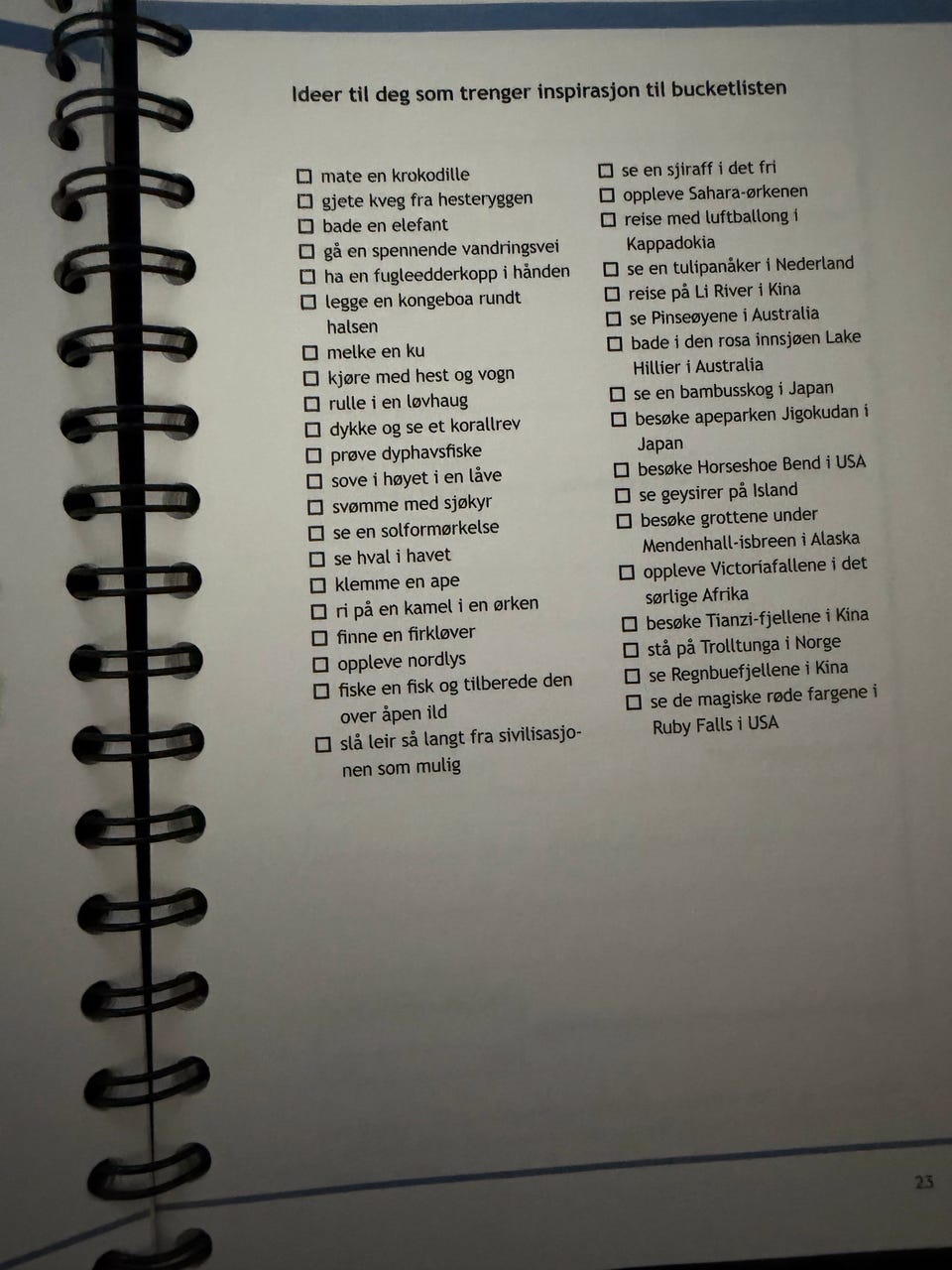 Ideer til deg som trenger inspirasjon til bucketlisten

☐ mate en krokodille
☐ gjete kveg fra hesteryggen
☐ bade en elefant
☐ gå en spennende vandringsvei
☐ ha en fugleedderkopp i hånden
☐ legge en kongeboa rundt halsen
☐ melke en ku
☐ kjøre med hest og vogn
☐ rulle i en løvhaug
☐ dykke og se et korallrev
☐ prøve dyphavsfiske
☐ sove i høyet i en låve
☐ svømme med sjøkyr
☐ se en solformørkelse
☐ se hval i havet
☐ klemme en ape
☐ ri på en kamel i en ørken
☐ finne en firkløver
☐ oppleve nordlys
☐ fiske en fisk og tilberede den over åpen ild
☐ slå leir så langt fra sivilisasjonen som mulig

☐ se en sjiraff i det fri
☐ oppleve Sahara-ørkenen
☐ reise med luftballong i Kappadokia
☐ se en tulipanåker i Nederland
☐ reise på Li River i Kina
☐ se Pinseøyene i Australia
☐ bade i den rosa innsjøen Lake Hillier i Australia
☐ se en bambusskog i Japan
☐ besøke apeparken Jigokudan i Japan
☐ besøke Horseshoe Bend i USA
☐ se geysirer på Island
☐ besøke grottene under Mendenhall-isbreen i Alaska
☐ oppleve Victoriafallene i det sørlige Afrika
☐ besøke Tianzi-fjellene i Kina
☐ stå på Trolltunga i Norge
☐ se Regnbuefjellene i Kina
☐ se de magiske røde fargene i Ruby Falls i USA

23